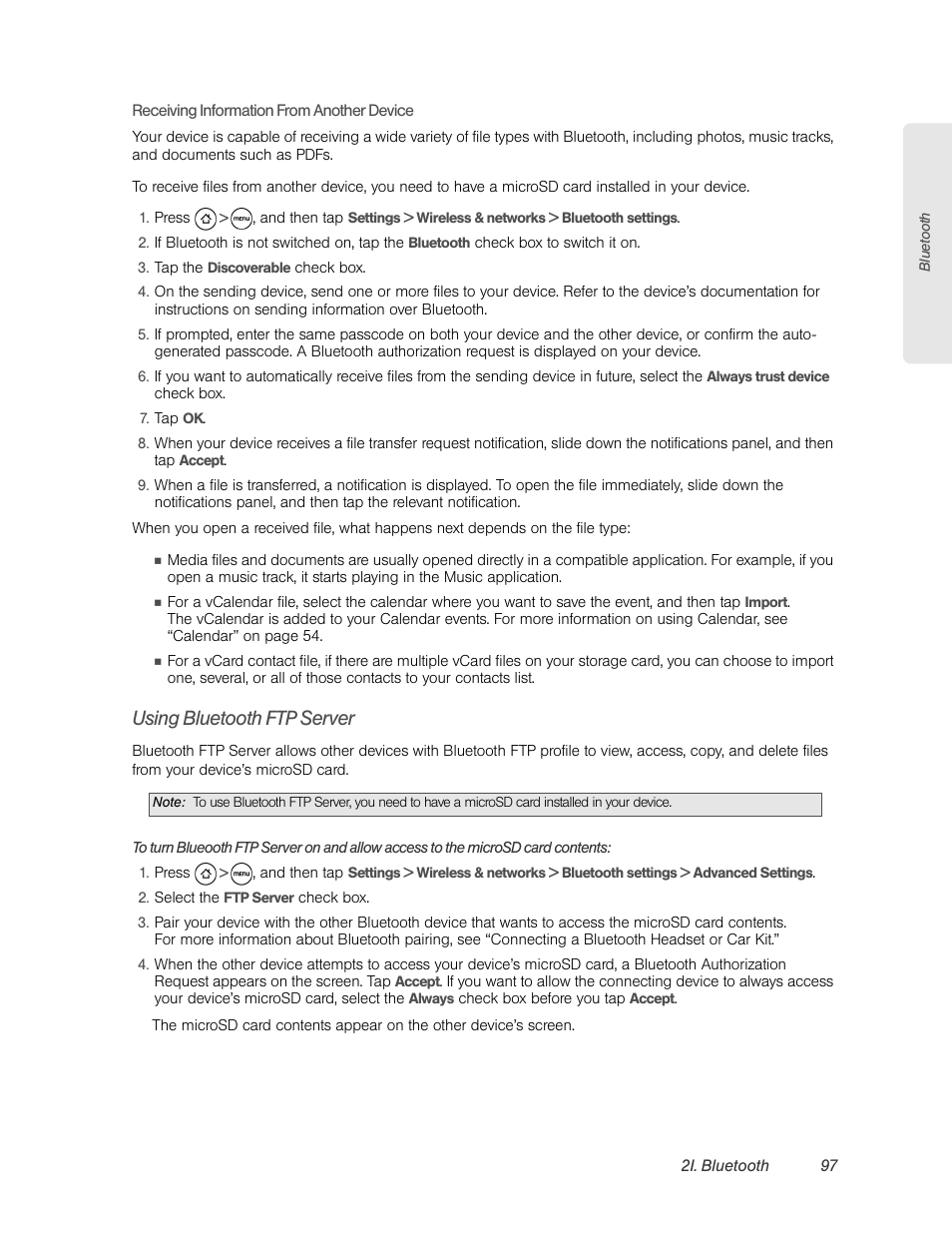 Bluetooth

Receiving Information From Another Device

Your device is capable of receiving a wide variety of file types with Bluetooth, including photos, music tracks, and documents such as PDFs.

To receive files from another device, you need to have a microSD card installed in your device.

1. Press > menu, and then tap Settings > Wireless & networks > Bluetooth settings.
2. If Bluetooth is not switched on, tap the Bluetooth check box to switch it on.
3. Tap the Discoverable check box.
4. On the sending device, send one or more files to your device. Refer to the device's documentation for instructions on sending information over Bluetooth.
5. If prompted, enter the same passcode on both your device and the other device, or confirm the auto-generated passcode. A Bluetooth authorization request is displayed on your device.
6. If you want to automatically receive files from the sending device in future, select the Always trust device check box.
7. Tap OK.
8. When your device receives a file transfer request notification, slide down the notifications panel, and then tap Accept.
9. When a file is transferred, a notification is displayed. To open the file immediately, slide down the notifications panel, and then tap the relevant notification.

When you open a received file, what happens next depends on the file type:

■ Media files and documents are usually opened directly in a compatible application. For example, if you open a music track, it starts playing in the Music application.
■ For a vCalendar file, select the calendar where you want to save the event, and then tap Import. The vCalendar is added to your Calendar events. For more information on using Calendar, see "Calendar" on page 54.
■ For a vCard contact file, if there are multiple vCard files on your storage card, you can choose to import one, several, or all of those contacts to your contacts list.

Using Bluetooth FTP Server

Bluetooth FTP Server allows other devices with Bluetooth FTP profile to view, access, copy, and delete files from your device's microSD card.

Note: To use Bluetooth FTP Server, you need to have a microSD card installed in your device.

To turn Blueooth FTP Server on and allow access to the microSD card contents:

1. Press > menu, and then tap Settings > Wireless & networks > Bluetooth settings > Advanced Settings.
2. Select the FTP Server check box.
3. Pair your device with the other Bluetooth device that wants to access the microSD card contents. For more information about Bluetooth pairing, see "Connecting a Bluetooth Headset or Car Kit."
4. When the other device attempts to access your device's microSD card, a Bluetooth Authorization Request appears on the screen. Tap Accept. If you want to allow the connecting device to always access your device's microSD card, select the Always check box before you tap Accept.

The microSD card contents appear on the other device's screen.

2I. Bluetooth 97